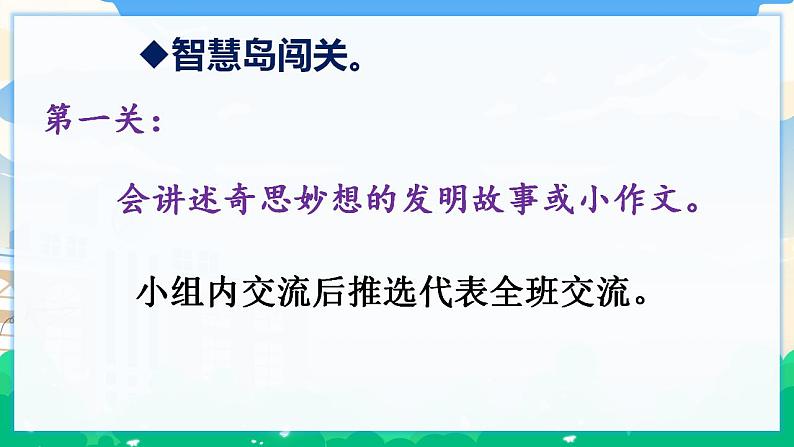 ◆智慧岛闯关。

第一关：

会讲述奇思妙想的发明故事或小作文。

小组内交流后推选代表全班交流。